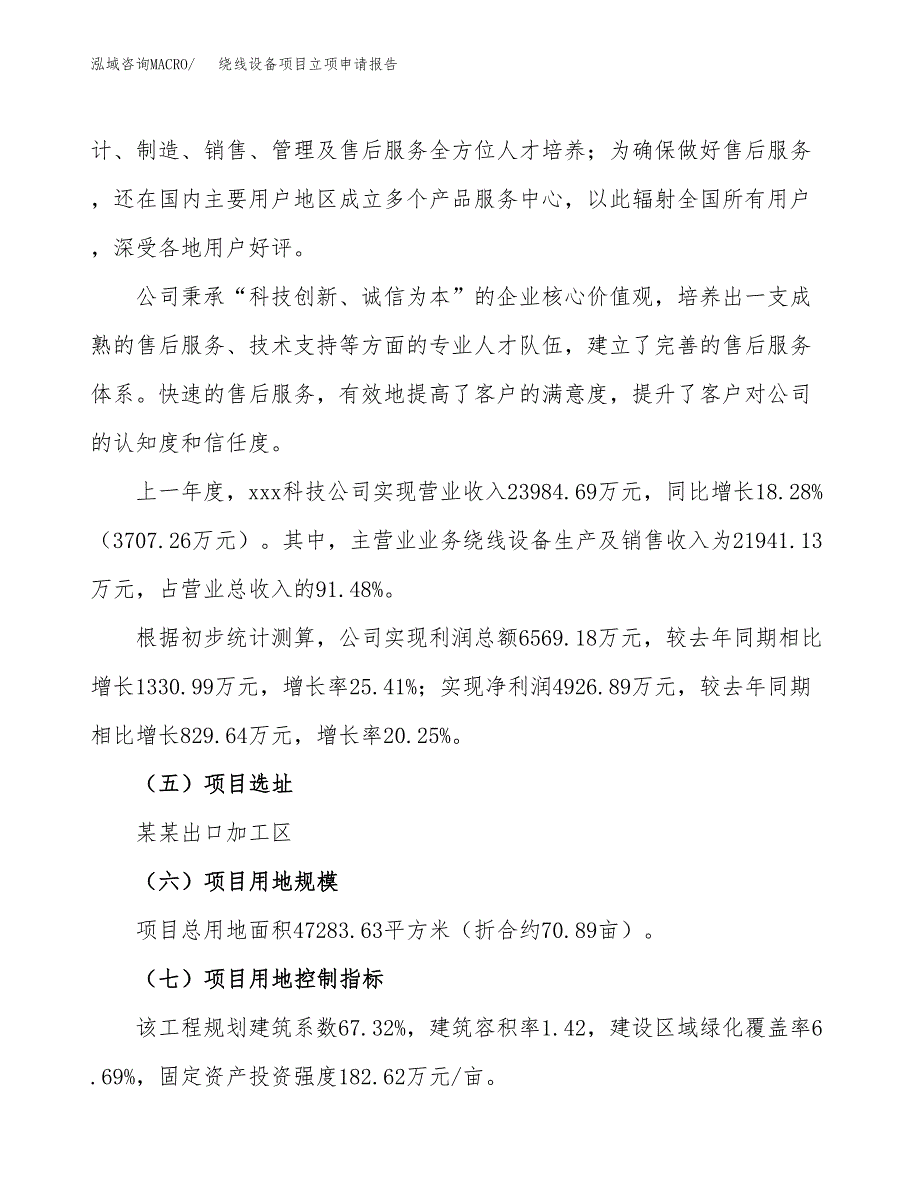 泓域咨询MACRO/　绕线设备项目立项申请报告

计、制造、销售、管理及售后服务全方位人才培养；为确保做好售后服务，还在国内主要用户地区成立多个产品服务中心，以此辐射全国所有用户，深受各地用户好评。

公司秉承“科技创新、诚信为本”的企业核心价值观，培养出一支成熟的售后服务、技术支持等方面的专业人才队伍，建立了完善的售后服务体系。快速的售后服务，有效地提高了客户的满意度，提升了客户对公司的认知度和信任度。

上一年度，xxx科技公司实现营业收入23984.69万元，同比增长18.28%（3707.26万元）。其中，主营业业务绕线设备生产及销售收入为21941.13万元，占营业总收入的91.48%。

根据初步统计测算，公司实现利润总额6569.18万元，较去年同期相比增长1330.99万元，增长率25.41%；实现净利润4926.89万元，较去年同期相比增长829.64万元，增长率20.25%。

（五）项目选址

某某出口加工区

（六）项目用地规模

项目总用地面积47283.63平方米（折合约70.89亩）。

（七）项目用地控制指标

该工程规划建筑系数67.32%，建筑容积率1.42，建设区域绿化覆盖率6.69%，固定资产投资强度182.62万元/亩。